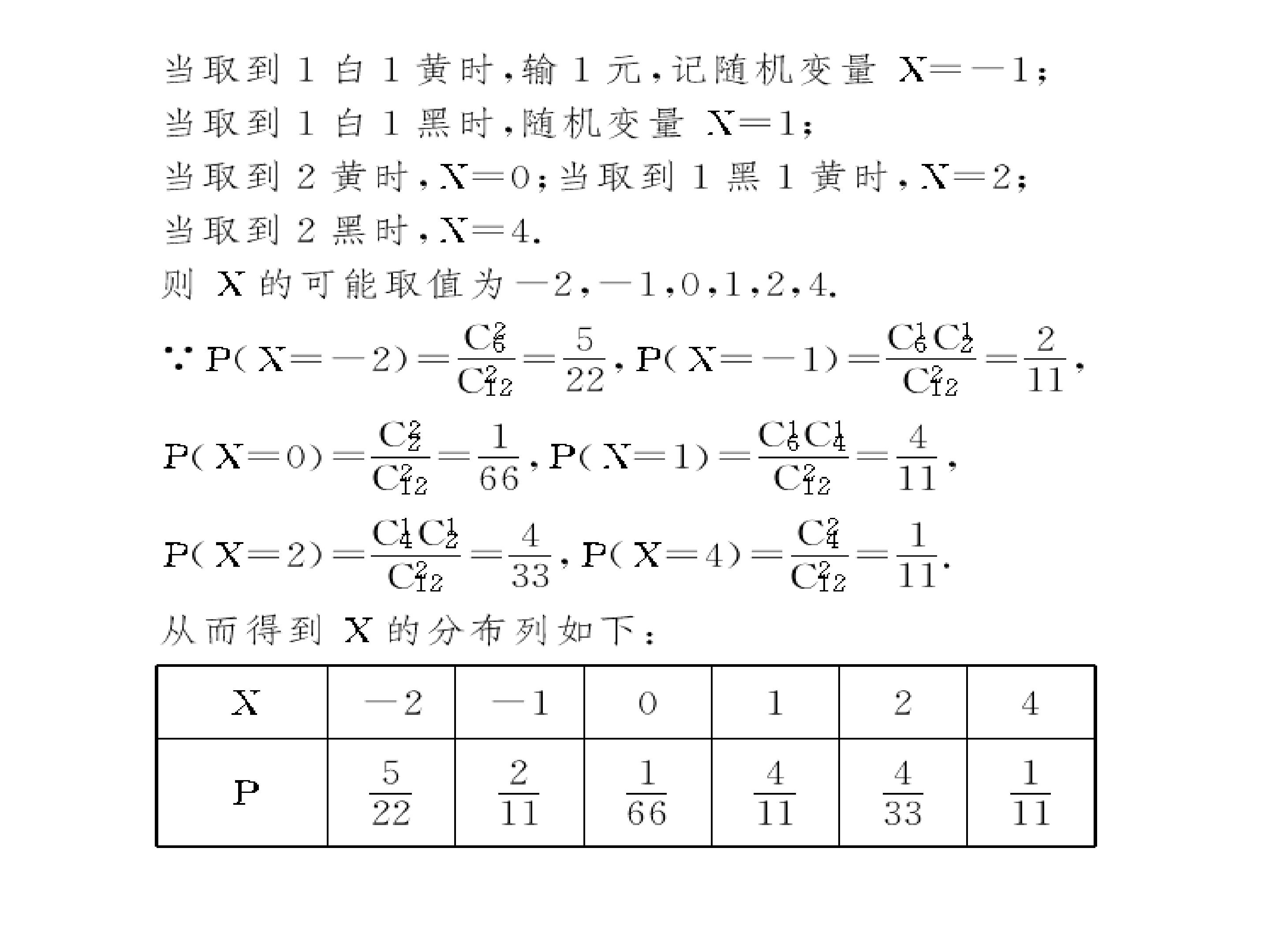 当取到1白1黄时,输1元,记随机变量$X=-1$;

当取到1白1黑时,随机变量$X=1$;

当取到2黄时,$X=0$;当取到1黑1黄时,$X=2$;

当取到2黑时,$X=4$.

则X的可能取值为$-2,-1,0,1,2,4$.

$\because P(X=-2)=\frac{C_6^2}{C_{12}^2}=\frac{5}{22}$,$P(X=-1)=\frac{C_6^1C_2^1}{C_{12}^2}=\frac{2}{11}$,

$P(X=0)=\frac{C_2^2}{C_{12}^2}=\frac{1}{66}$,$P(X=1)=\frac{C_6^1C_4^1}{C_{12}^2}=\frac{4}{11}$,

$P(X=2)=\frac{C_4^1C_2^1}{C_{12}^2}=\frac{4}{33}$,$P(X=4)=\frac{C_4^2}{C_{12}^2}=\frac{1}{11}$.

从而得到X的分布列如下:

| X | $-2$ | $-1$ | 0 | 1 | 2 | 4 |
|---|---|---|---|---|---|---|
| P | $\frac{5}{22}$ | $\frac{2}{11}$ | $\frac{1}{66}$ | $\frac{4}{11}$ | $\frac{4}{33}$ | $\frac{1}{11}$ |